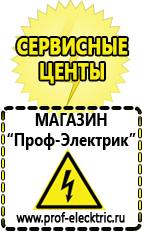 СЕРВИСНЫЕ ЦЕНТЫ

МАГАЗИН
“Проф-Электрик”

www.prof-electric.ru